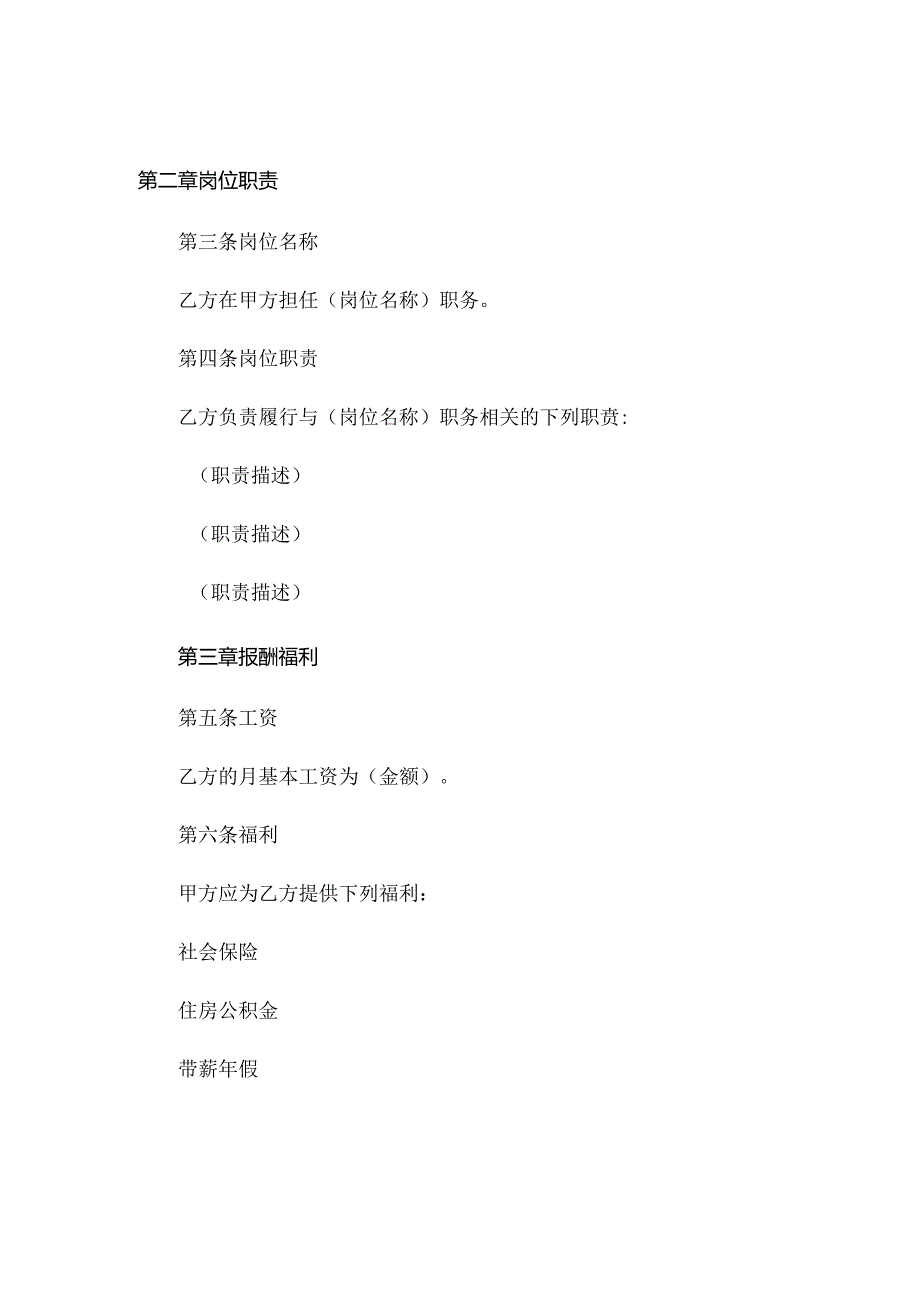 第二章岗位职责

第三条岗位名称

乙方在甲方担任（岗位名称）职务。

第四条岗位职责

乙方负责履行与（岗位名称）职务相关的下列职责：

（职责描述）

（职责描述）

（职责描述）

第三章报酬福利

第五条工资

乙方的月基本工资为（金额）。

第六条福利

甲方应为乙方提供下列福利：

社会保险

住房公积金

带薪年假